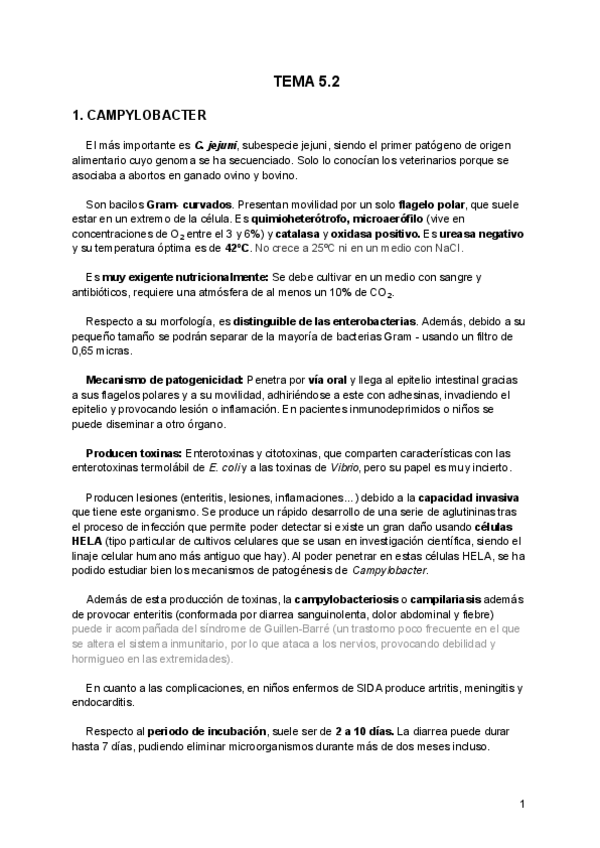 TEMA 5.2

1. CAMPYLOBACTER

El más importante es C. jejuni, subespecie jejuni, siendo el primer patógeno de origen alimentario cuyo genoma se ha secuenciado. Solo lo conocían los veterinarios porque se asociaba a abortos en ganado ovino y bovino.

Son bacilos Gram- curvados. Presentan movilidad por un solo flagelo polar, que suele estar en un extremo de la célula. Es quimioheterótrofo, microaerófilo (vive en concentraciones de $O_2$ entre el 3 y 6%) y catalasa y oxidasa positivo. Es ureasa negativo y su temperatura óptima es de 42ºC. No crece a 25ºC ni en un medio con NaCl.

Es muy exigente nutricionalmente: Se debe cultivar en un medio con sangre y antibióticos, requiere una atmósfera de al menos un 10% de $CO_2$.

Respecto a su morfología, es distinguible de las enterobacterias. Además, debido a su pequeño tamaño se podrán separar de la mayoría de bacterias Gram - usando un filtro de 0,65 micras.

Mecanismo de patogenicidad: Penetra por vía oral y llega al epitelio intestinal gracias a sus flagelos polares y a su movilidad, adhiriéndose a este con adhesinas, invadiendo el epitelio y provocando lesión o inflamación. En pacientes inmunodeprimidos o niños se puede diseminar a otro órgano.

Producen toxinas: Enterotoxinas y citotoxinas, que comparten características con las enterotoxinas termolábil de E. coli y a las toxinas de Vibrio, pero su papel es muy incierto.

Producen lesiones (enteritis, lesiones, inflamaciones...) debido a la capacidad invasiva que tiene este organismo. Se produce un rápido desarrollo de una serie de aglutininas tras el proceso de infección que permite poder detectar si existe un gran daño usando células HELA (tipo particular de cultivos celulares que se usan en investigación científica, siendo el linaje celular humano más antiguo que hay). Al poder penetrar en estas células HELA, se ha podido estudiar bien los mecanismos de patogénesis de Campylobacter.

Además de esta producción de toxinas, la campylobacteriosis o campilariasis además de provocar enteritis (conformada por diarrea sanguinolenta, dolor abdominal y fiebre) puede ir acompañada del síndrome de Guillen-Barré (un trastorno poco frecuente en el que se altera el sistema inmunitario, por lo que ataca a los nervios, provocando debilidad y hormigueo en las extremidades).

En cuanto a las complicaciones, en niños enfermos de SIDA produce artritis, meningitis y endocarditis.

Respecto al periodo de incubación, suele ser de 2 a 10 días. La diarrea puede durar hasta 7 días, pudiendo eliminar microorganismos durante más de dos meses incluso.

1